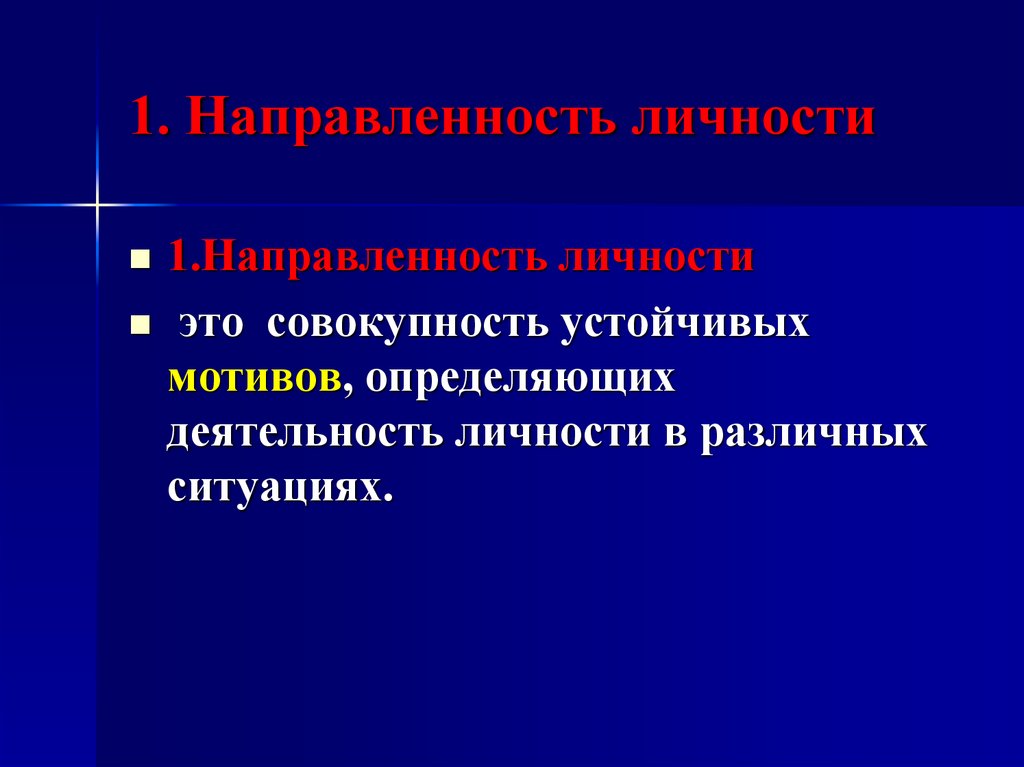 1. Направленность личности

1.Направленность личности

это совокупность устойчивых мотивов, определяющих деятельность личности в различных ситуациях.